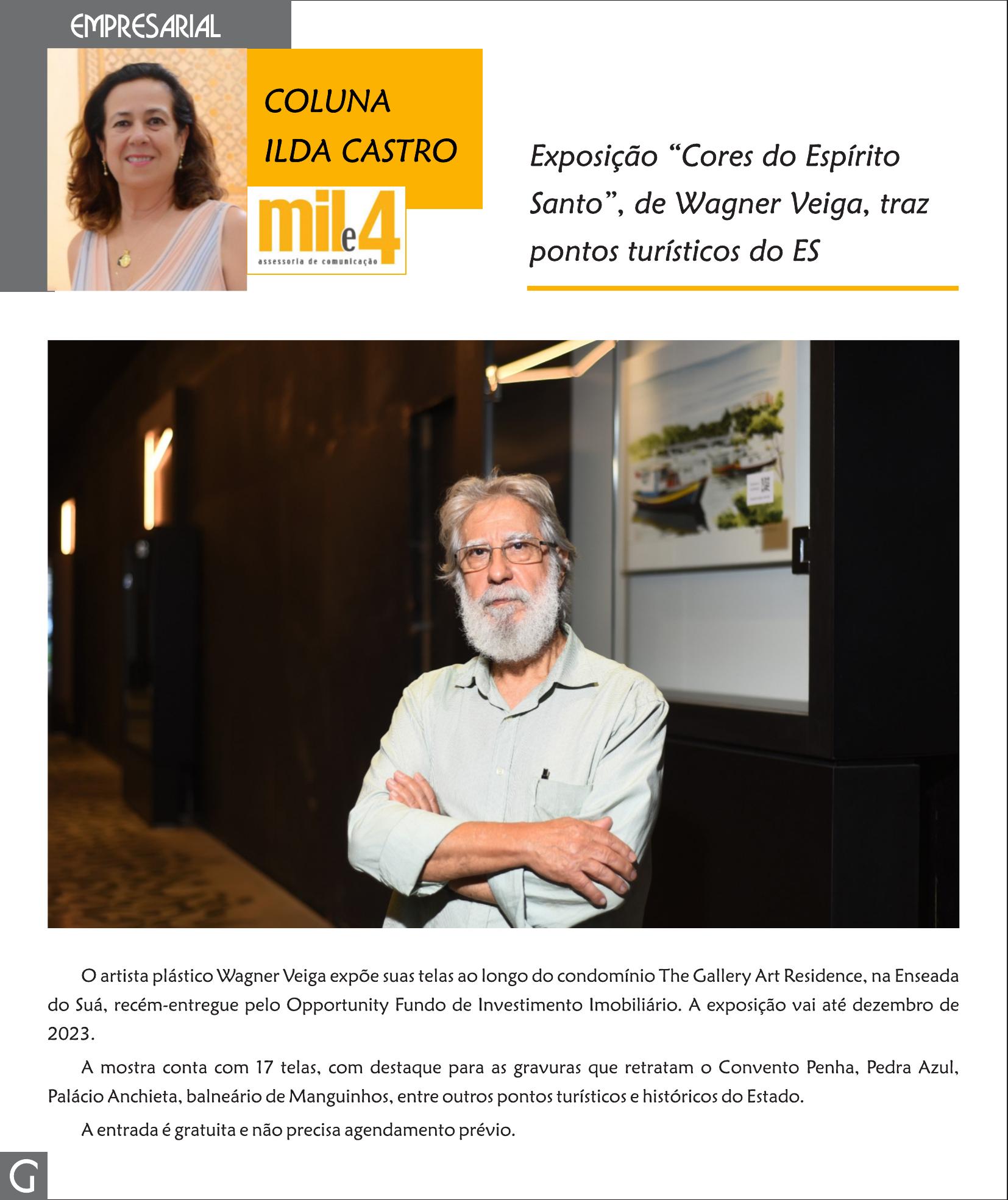 EMPRESARIAL

COLUNA
ILDA CASTRO

mil e 4
assessoria de comunicação

Exposição “Cores do Espírito Santo”, de Wagner Veiga, traz pontos turísticos do ES

O artista plástico Wagner Veiga expõe suas telas ao longo do condomínio The Gallery Art Residence, na Enseada do Suá, recém-entregue pelo Opportunity Fundo de Investimento Imobiliário. A exposição vai até dezembro de 2023.

A mostra conta com 17 telas, com destaque para as gravuras que retratam o Convento Penha, Pedra Azul, Palácio Anchieta, balneário de Manguinhos, entre outros pontos turísticos e históricos do Estado.

A entrada é gratuita e não precisa agendamento prévio.

G